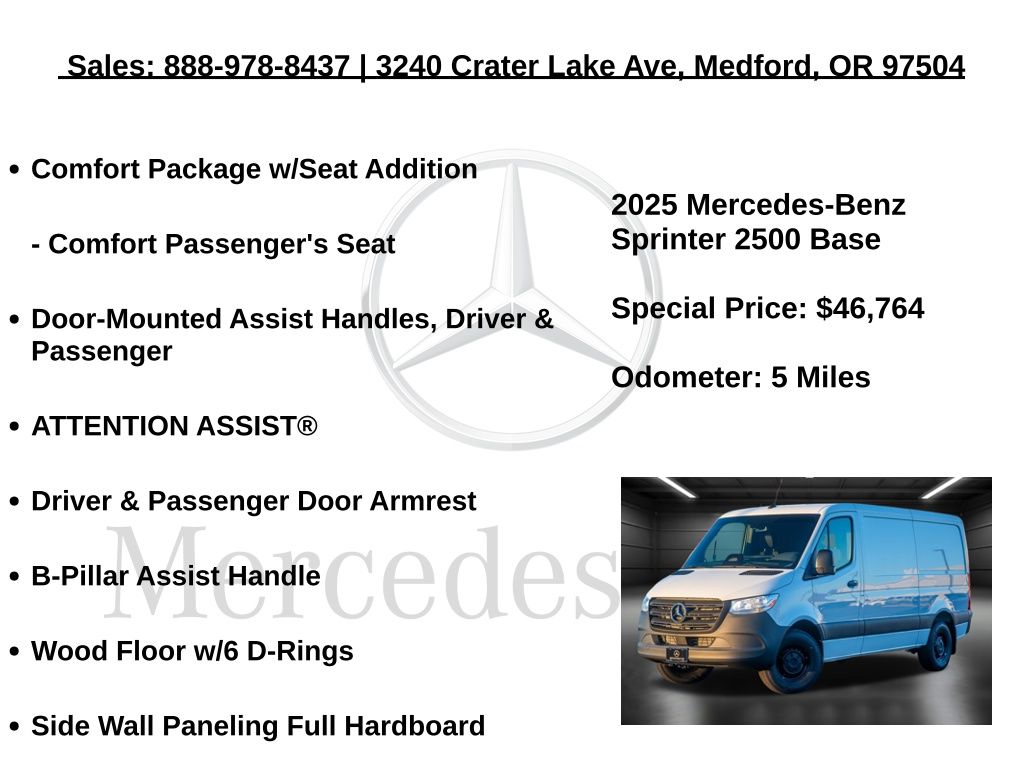 Sales: 888-978-8437 | 3240 Crater Lake Ave, Medford, OR 97504

• Comfort Package w/Seat Addition

- Comfort Passenger's Seat

• Door-Mounted Assist Handles, Driver & Passenger

• ATTENTION ASSIST®

• Driver & Passenger Door Armrest

• B-Pillar Assist Handle

• Wood Floor w/6 D-Rings

• Side Wall Paneling Full Hardboard

2025 Mercedes-Benz
Sprinter 2500 Base

Special Price: $46,764

Odometer: 5 Miles

Mercedes